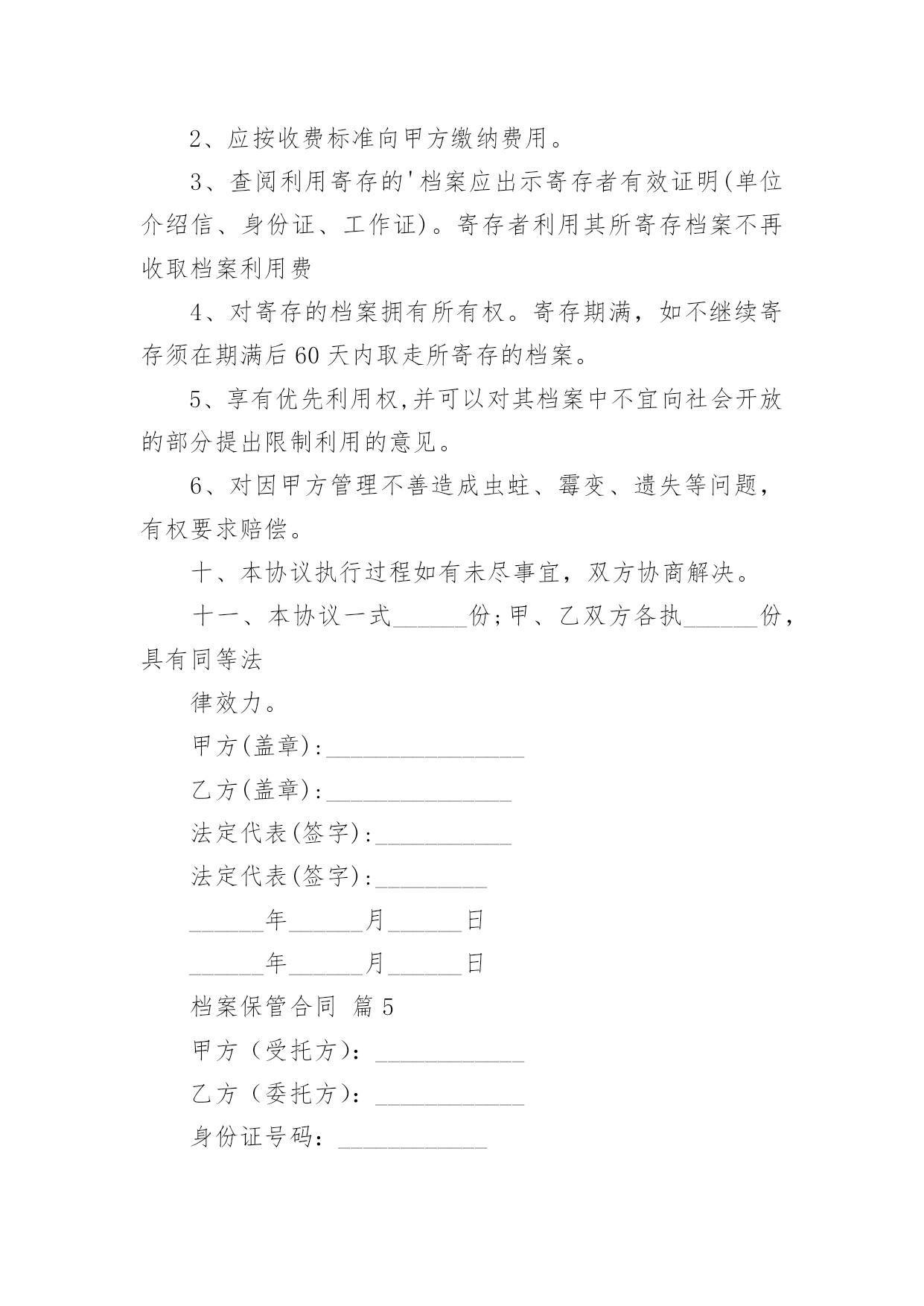 2、应按收费标准向甲方缴纳费用。

3、查阅利用寄存的'档案应出示寄存者有效证明(单位介绍信、身份证、工作证)。寄存者利用其所寄存档案不再收取档案利用费

4、对寄存的档案拥有所有权。寄存期满，如不继续寄存须在期满后60天内取走所寄存的档案。

5、享有优先利用权,并可以对其档案中不宜向社会开放的部分提出限制利用的意见。

6、对因甲方管理不善造成虫蛀、霉变、遗失等问题，有权要求赔偿。

十、本协议执行过程如有未尽事宜，双方协商解决。

十一、本协议一式______份;甲、乙双方各执______份，具有同等法

律效力。

甲方(盖章):________________

乙方(盖章):_______________

法定代表(签字):___________

法定代表(签字):_________

______年______月______日

______年______月______日

档案保管合同 篇5

甲方（受托方）：____________

乙方（委托方）：____________

身份证号码：____________